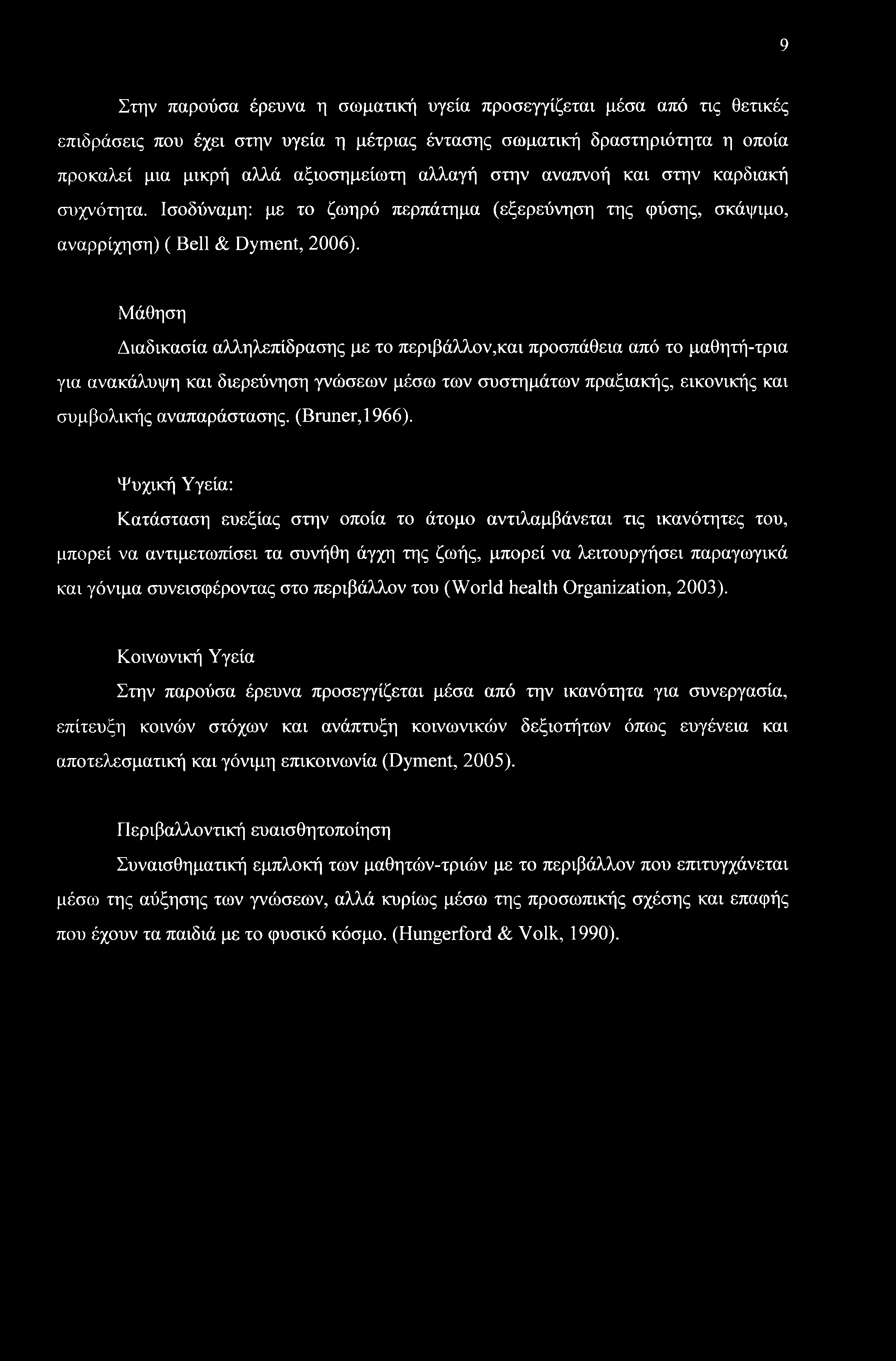 9

Στην παρούσα έρευνα η σωματική υγεία προσεγγίζεται μέσα από τις θετικές επιδράσεις που έχει στην υγεία η μέτριας έντασης σωματική δραστηριότητα η οποία προκαλεί μια μικρή αλλά αξιοσημείωτη αλλαγή στην αναπνοή και στην καρδιακή συχνότητα. Ισοδύναμη: με το ζωηρό περπάτημα (εξερεύνηση της φύσης, σκάψιμο, αναρρίχηση) ( Bell & Dyment, 2006).

Μάθηση

Διαδικασία αλληλεπίδρασης με το περιβάλλον,και προσπάθεια από το μαθητή-τρια για ανακάλυψη και διερεύνηση γνώσεων μέσω των συστημάτων πραξιακής, εικονικής και συμβολικής αναπαράστασης. (Bruner,1966).

Ψυχική Υγεία:

Κατάσταση ευεξίας στην οποία το άτομο αντιλαμβάνεται τις ικανότητες του, μπορεί να αντιμετωπίσει τα συνήθη άγχη της ζωής, μπορεί να λειτουργήσει παραγωγικά και γόνιμα συνεισφέροντας στο περιβάλλον του (World health Organization, 2003).

Κοινωνική Υγεία

Στην παρούσα έρευνα προσεγγίζεται μέσα από την ικανότητα για συνεργασία, επίτευξη κοινών στόχων και ανάπτυξη κοινωνικών δεξιοτήτων όπως ευγένεια και αποτελεσματική και γόνιμη επικοινωνία (Dyment, 2005).

Περιβαλλοντική ευαισθητοποίηση

Συναισθηματική εμπλοκή των μαθητών-τριών με το περιβάλλον που επιτυγχάνεται μέσω της αύξησης των γνώσεων, αλλά κυρίως μέσω της προσωπικής σχέσης και επαφής που έχουν τα παιδιά με το φυσικό κόσμο. (Hungerford & Volk, 1990).